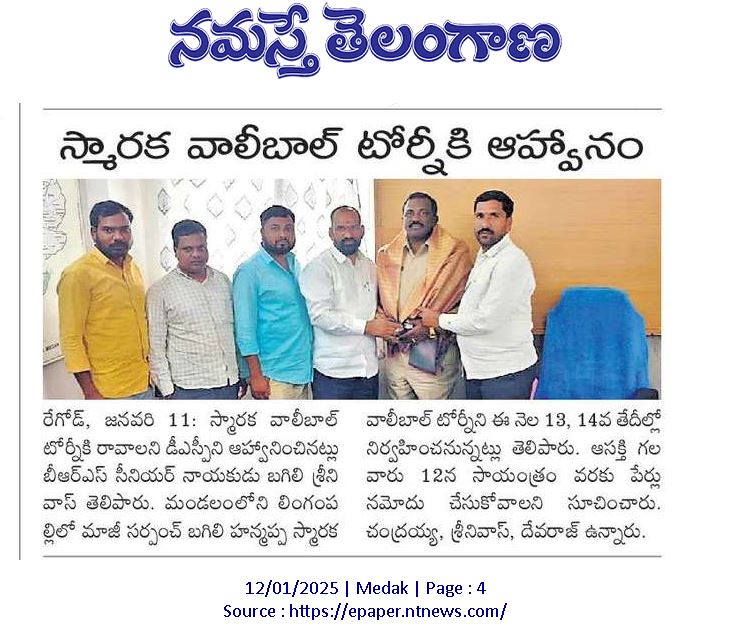 నమస్తే తెలంగాణ

స్మారక వాలీబాల్ టోర్నీకి ఆహ్వానం

రేగోడ్, జనవరి 11: స్మారక వాలీబాల్ టోర్నీకి రావాలని డీఎస్పీని ఆహ్వానించినట్లు బీఆర్ఎస్ సీనియర్ నాయకుడు బగిలి శ్రీనివాస్ తెలిపారు. మండలంలోని లింగంపల్లిలో మాజీ సర్పంచ్ బగిలి హన్మప్ప స్మారక వాలీబాల్ టోర్నీని ఈ నెల 13, 14వ తేదీల్లో నిర్వహించనున్నట్లు తెలిపారు. ఆసక్తి గల వారు 12న సాయంత్రం వరకు పేర్లు నమోదు చేసుకోవాలని సూచించారు. చంద్రయ్య, శ్రీనివాస్, దేవరాజ్ ఉన్నారు.

12/01/2025 | Medak | Page : 4
Source : https://epaper.ntnews.com/